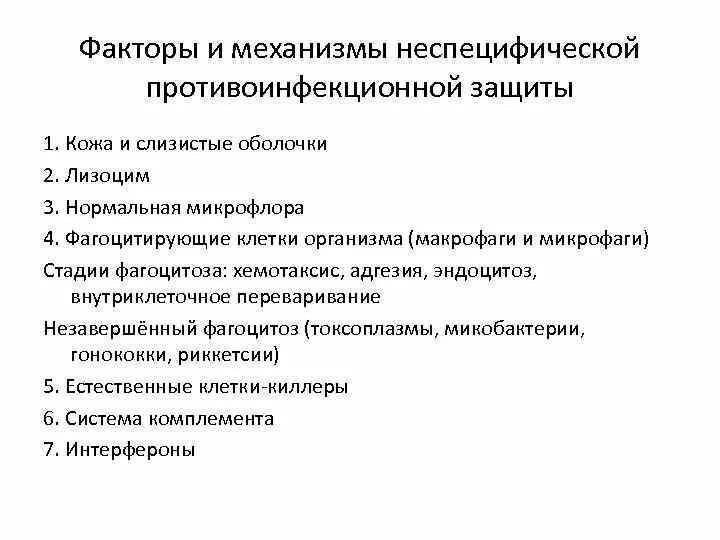 Факторы и механизмы неспецифической противоинфекционной защиты

1. Кожа и слизистые оболочки

2. Лизоцим

3. Нормальная микрофлора

4. Фагоцитирующие клетки организма (макрофаги и микрофаги)

Стадии фагоцитоза: хемотаксис, адгезия, эндоцитоз, внутриклеточное переваривание

Незавершённый фагоцитоз (токсоплазмы, микобактерии, гонококки, риккетсии)

5. Естественные клетки-киллеры

6. Система комплемента

7. Интерфероны